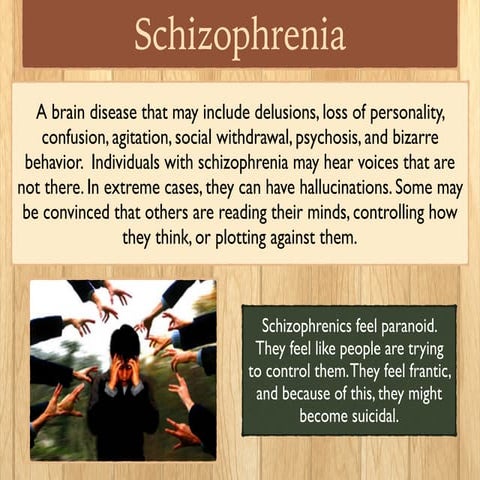 Schizophrenia

A brain disease that may include delusions, loss of personality, confusion, agitation, social withdrawal, psychosis, and bizarre behavior. Individuals with schizophrenia may hear voices that are not there. In extreme cases, they can have hallucinations. Some may be convinced that others are reading their minds, controlling how they think, or plotting against them.

Schizophrenics feel paranoid. They feel like people are trying to control them. They feel frantic, and because of this, they might become suicidal.